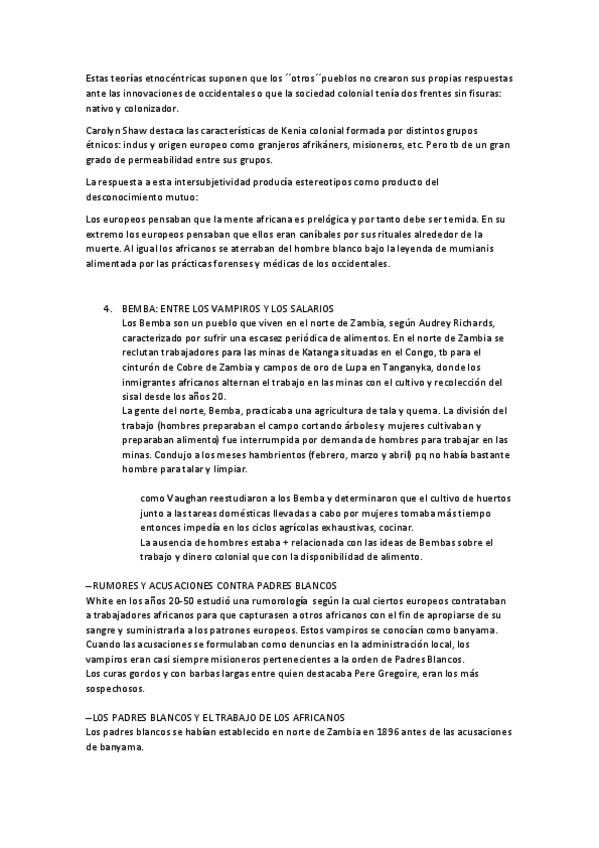 Estas teorías etnocéntricas suponen que los ´´otros´´pueblos no crearon sus propias respuestas ante las innovaciones de occidentales o que la sociedad colonial tenía dos frentes sin fisuras: nativo y colonizador.

Carolyn Shaw destaca las características de Kenia colonial formada por distintos grupos étnicos: indus y origen europeo como granjeros afrikáners, misioneros, etc. Pero tb de un gran grado de permeabilidad entre sus grupos.

La respuesta a esta intersubjetividad producía estereotipos como producto del desconocimiento mutuo:

Los europeos pensaban que la mente africana es prelógica y por tanto debe ser temida. En su extremo los europeos pensaban que ellos eran caníbales por sus rituales alrededor de la muerte. Al igual los africanos se aterraban del hombre blanco bajo la leyenda de mumianis alimentada por las prácticas forenses y médicas de los occidentales.

4. BEMBA: ENTRE LOS VAMPIROS Y LOS SALARIOS
Los Bemba son un pueblo que viven en el norte de Zambia, según Audrey Richards, caracterizado por sufrir una escasez periódica de alimentos. En el norte de Zambia se reclutan trabajadores para las minas de Katanga situadas en el Congo, tb para el cinturón de Cobre de Zambia y campos de oro de Lupa en Tanganyka, donde los inmigrantes africanos alternan el trabajo en las minas con el cultivo y recolección del sisal desde los años 20.
La gente del norte, Bemba, practicaba una agricultura de tala y quema. La división del trabajo (hombres preparaban el campo cortando árboles y mujeres cultivaban y preparaban alimento) fue interrumpida por demanda de hombres para trabajar en las minas. Condujo a los meses hambrientos (febrero, marzo y abril) pq no había bastante hombre para talar y limpiar.

como Vaughan reestudiaron a los Bemba y determinaron que el cultivo de huertos junto a las tareas domésticas llevadas a cabo por mujeres tomaba más tiempo entonces impedía en los ciclos agrícolas exhaustivas, cocinar.
La ausencia de hombres estaba + relacionada con las ideas de Bembas sobre el trabajo y dinero colonial que con la disponibilidad de alimento.

–RUMORES Y ACUSACIONES CONTRA PADRES BLANCOS
White en los años 20-50 estudió una rumorología según la cual ciertos europeos contrataban a trabajadores africanos para que capturasen a otros africanos con el fin de apropiarse de su sangre y suministrarla a los patrones europeos. Estos vampiros se conocían como banyama.
Cuando las acusaciones se formulaban como denuncias en la administración local, los vampiros eran casi siempre misioneros pertenecientes a la orden de Padres Blancos.
Los curas gordos y con barbas largas entre quien destacaba Pere Gregoire, eran los más sospechosos.

–LOS PADRES BLANCOS Y EL TRABAJO DE LOS AFRICANOS
Los padres blancos se habían establecido en norte de Zambia en 1896 antes de las acusaciones de banyama.